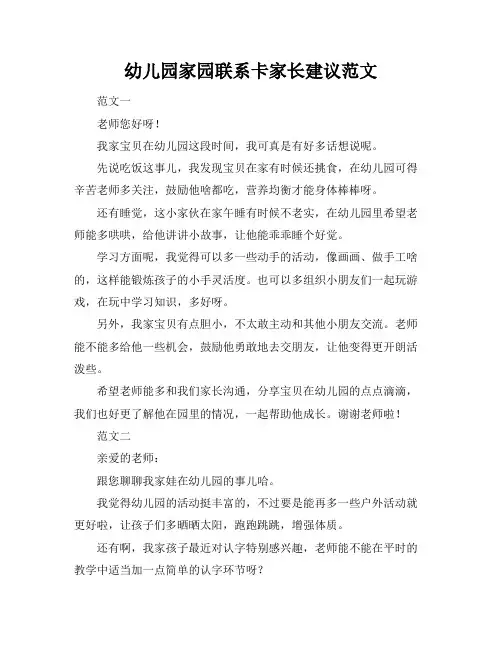 幼儿园家园联系卡家长建议范文

范文一

老师您好呀！

我家宝贝在幼儿园这段时间，我可真是有好多话想说呢。

先说吃饭这事儿，我发现宝贝在家有时候还挑食，在幼儿园可得辛苦老师多关注，鼓励他啥都吃，营养均衡才能身体棒棒呀。

还有睡觉，这小家伙在家午睡有时候不老实，在幼儿园里希望老师能多哄哄，给他讲讲小故事，让他能乖乖睡个好觉。

学习方面呢，我觉得可以多一些动手的活动，像画画、做手工啥的，这样能锻炼孩子的小手灵活度。也可以多组织小朋友们一起玩游戏，在玩中学习知识，多好呀。

另外，我家宝贝有点胆小，不太敢主动和其他小朋友交流。老师能不能多给他一些机会，鼓励他勇敢地去交朋友，让他变得更开朗活泼些。

希望老师能多和我们家长沟通，分享宝贝在幼儿园的点点滴滴，我们也好更了解他在园里的情况，一起帮助他成长。谢谢老师啦！

范文二

亲爱的老师：

跟您聊聊我家娃在幼儿园的事儿哈。

我觉得幼儿园的活动挺丰富的，不过要是能再多一些户外活动就更好啦，让孩子们多晒晒太阳，跑跑跳跳，增强体质。

还有啊，我家孩子最近对认字特别感兴趣，老师能不能在平时的教学中适当加一点简单的认字环节呀？